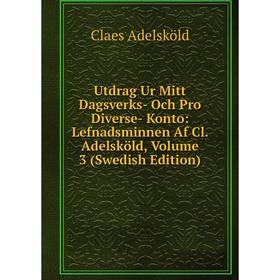 Claes Adelsköld

Utdrag Ur Mitt Dagsverks- Och Pro Diverse- Konto: Lefnadsminnen Af Cl. Adelsköld, Volume 3 (Swedish Edition)